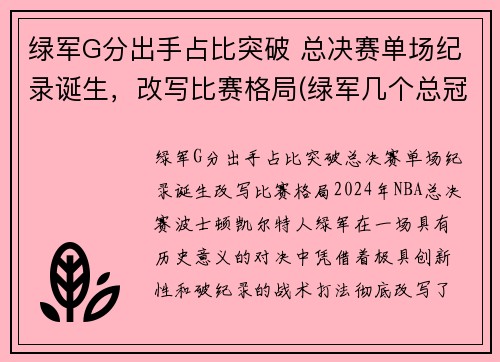 绿军G分出手占比突破 总决赛单场纪录诞生，改写比赛格局(绿军几个总冠

绿军G分出手占比突破总决赛单场纪录诞生改写比赛格局2024年NBA总决赛波士顿凯尔特人绿军在一场具有历史意义的对决中凭借着极具创新性和破纪录的战术打法彻底改写了